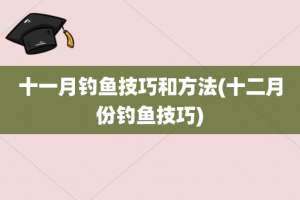 十一月钓鱼技巧和方法(十二月份钓鱼技巧)